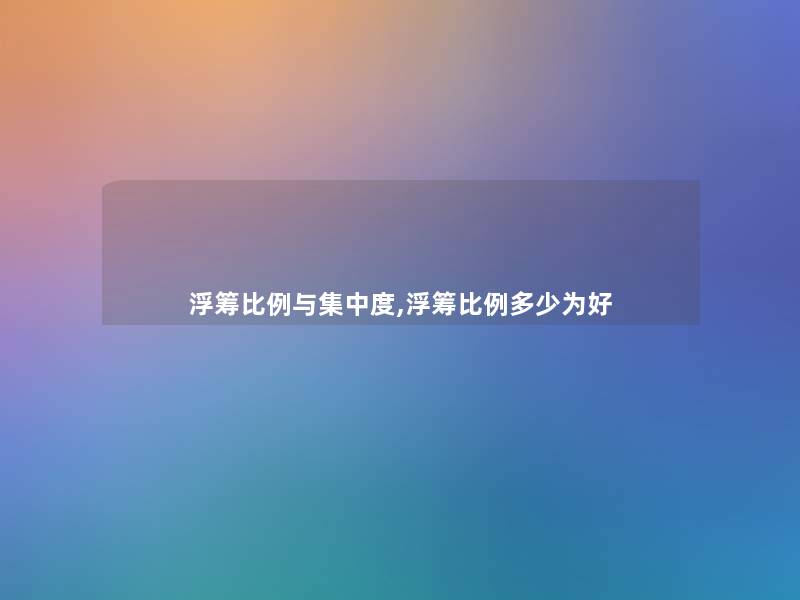 浮筹比例与集中度,浮筹比例多少为好